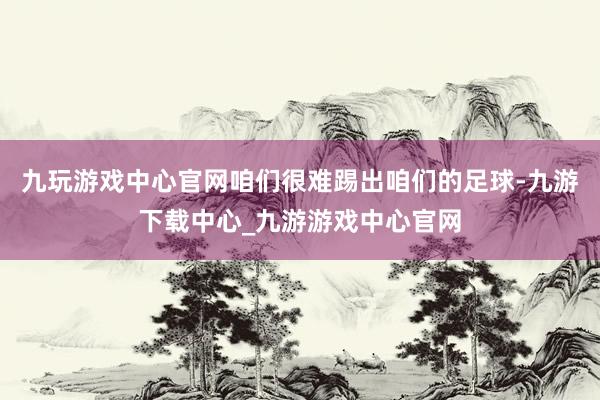 九玩游戏中心官网咱们很难踢出咱们的足球-九游下载中心_九游游戏中心官网